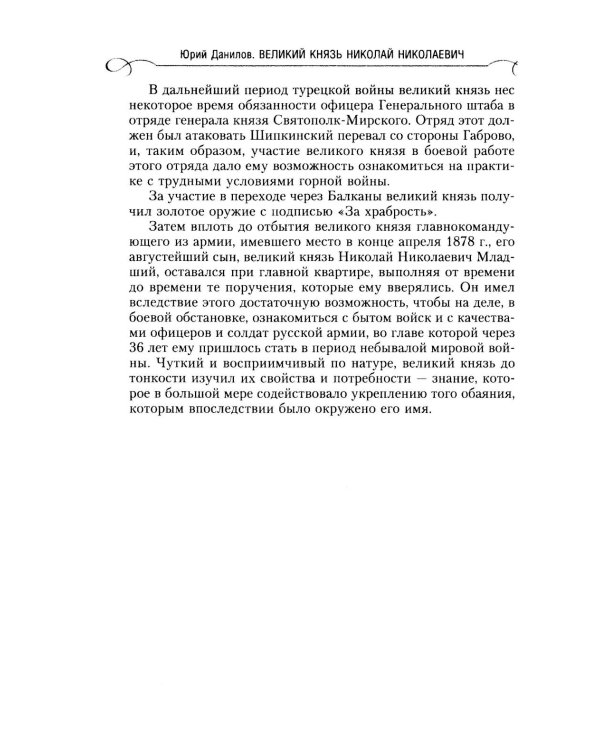 Юрий Данилов. ВЕЛИКИЙ КНЯЗЬ НИКОЛАЙ НИКОЛАЕВИЧ

В дальнейший период турецкой войны великий князь нес некоторое время обязанности офицера Генерального штаба в отряде генерала князя Святополк-Мирского. Отряд этот должен был атаковать Шипкинский перевал со стороны Габрово, и, таким образом, участие великого князя в боевой работе этого отряда дало ему возможность ознакомиться на практике с трудными условиями горной войны.

За участие в переходе через Балканы великий князь получил золотое оружие с подписью «За храбрость».

Затем вплоть до отбытия великого князя главнокомандующего из армии, имевшего место в конце апреля 1878 г., его августейший сын, великий князь Николай Николаевич Младший, оставался при главной квартире, выполняя от времени до времени те поручения, которые ему вверялись. Он имел вследствие этого достаточную возможность, чтобы на деле, в боевой обстановке, ознакомиться с бытом войск и с качествами офицеров и солдат русской армии, во главе которой через 36 лет ему пришлось стать в период небывалой мировой войны. Чуткий и восприимчивый по натуре, великий князь до тонкости изучил их свойства и потребности — знание, которое в большой мере содействовало укреплению того обаяния, которым впоследствии было окружено его имя.